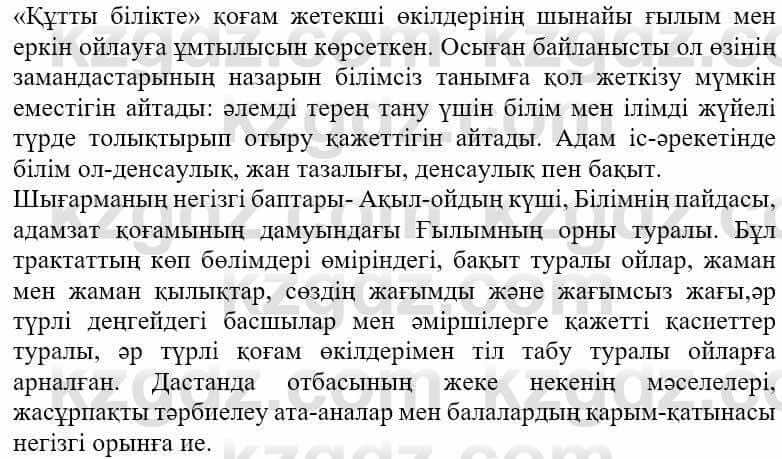 «Құтты білікте» қоғам жетекші өкілдерінің шынайы ғылым мен еркін ойлауға ұмтылысын көрсеткен. Осыған байланысты ол өзінің замандастарының назарын білімсіз танымға қол жеткізу мүмкін еместігін айтады: әлемді терең тану үшін білім мен ілімді жүйелі түрде толықтырып отыру қажеттігін айтады. Адам іс-әрекетінде білім ол-денсаулық, жан тазалығы, денсаулық пен бақыт.
Шығарманың негізгі баптары- Ақыл-ойдың күші, Білімнің пайдасы, адамзат қоғамының дамуындағы Ғылымның орны туралы. Бұл трактаттың көп бөлімдері өміріндегі, бақыт туралы ойлар, жаман мен жаман қылықтар, сөздің жағымды және жағымсыз жағы,әр түрлі деңгейдегі басшылар мен әміршілерге қажетті қасиеттер туралы, әр түрлі қоғам өкілдерімен тіл табу туралы ойларға арналған. Дастанда отбасының жеке некенің мәселелері, жасұрпақты тәрбиелеу ата-аналар мен балалардың қарым-қатынасы негізгі орынға ие.